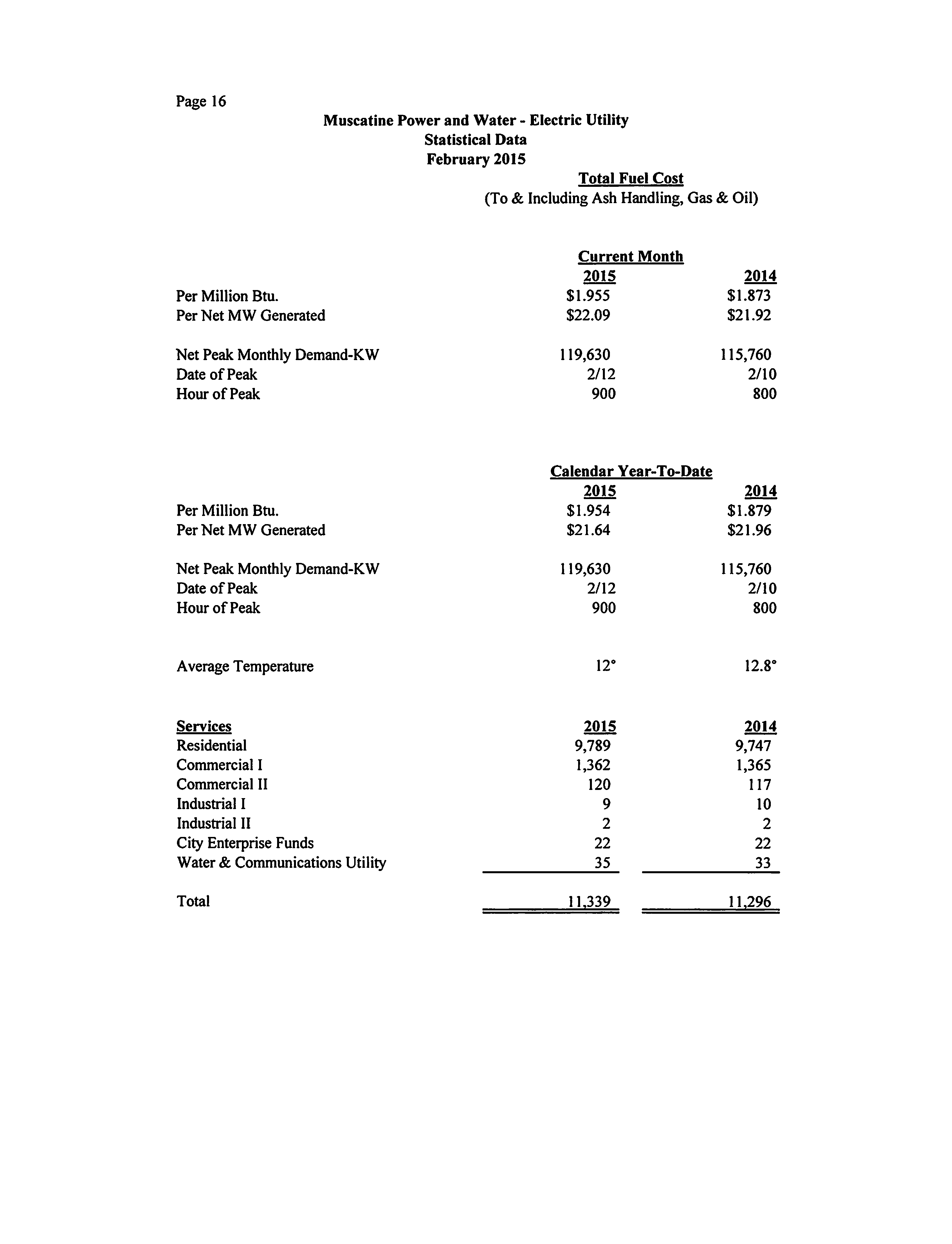 Page 16

Muscatine Power and Water - Electric Utility
Statistical Data
February 2015

Total Fuel Cost
(To & Including Ash Handling, Gas & Oil)

Current Month

| | 2015 | 2014 |
|---|---|---|
| Per Million Btu. | \$1.955 | \$1.873 |
| Per Net MW Generated | \$22.09 | \$21.92 |
| Net Peak Monthly Demand-KW | 119,630 | 115,760 |
| Date of Peak | 2/12 | 2/10 |
| Hour of Peak | 900 | 800 |

Calendar Year-To-Date

| | 2015 | 2014 |
|---|---|---|
| Per Million Btu. | \$1.954 | \$1.879 |
| Per Net MW Generated | \$21.64 | \$21.96 |
| Net Peak Monthly Demand-KW | 119,630 | 115,760 |
| Date of Peak | 2/12 | 2/10 |
| Hour of Peak | 900 | 800 |
| Average Temperature | 12° | 12.8° |

| Services | 2015 | 2014 |
|---|---|---|
| Residential | 9,789 | 9,747 |
| Commercial I | 1,362 | 1,365 |
| Commercial II | 120 | 117 |
| Industrial I | 9 | 10 |
| Industrial II | 2 | 2 |
| City Enterprise Funds | 22 | 22 |
| Water & Communications Utility | 35 | 33 |
| Total | 11,339 | 11,296 |